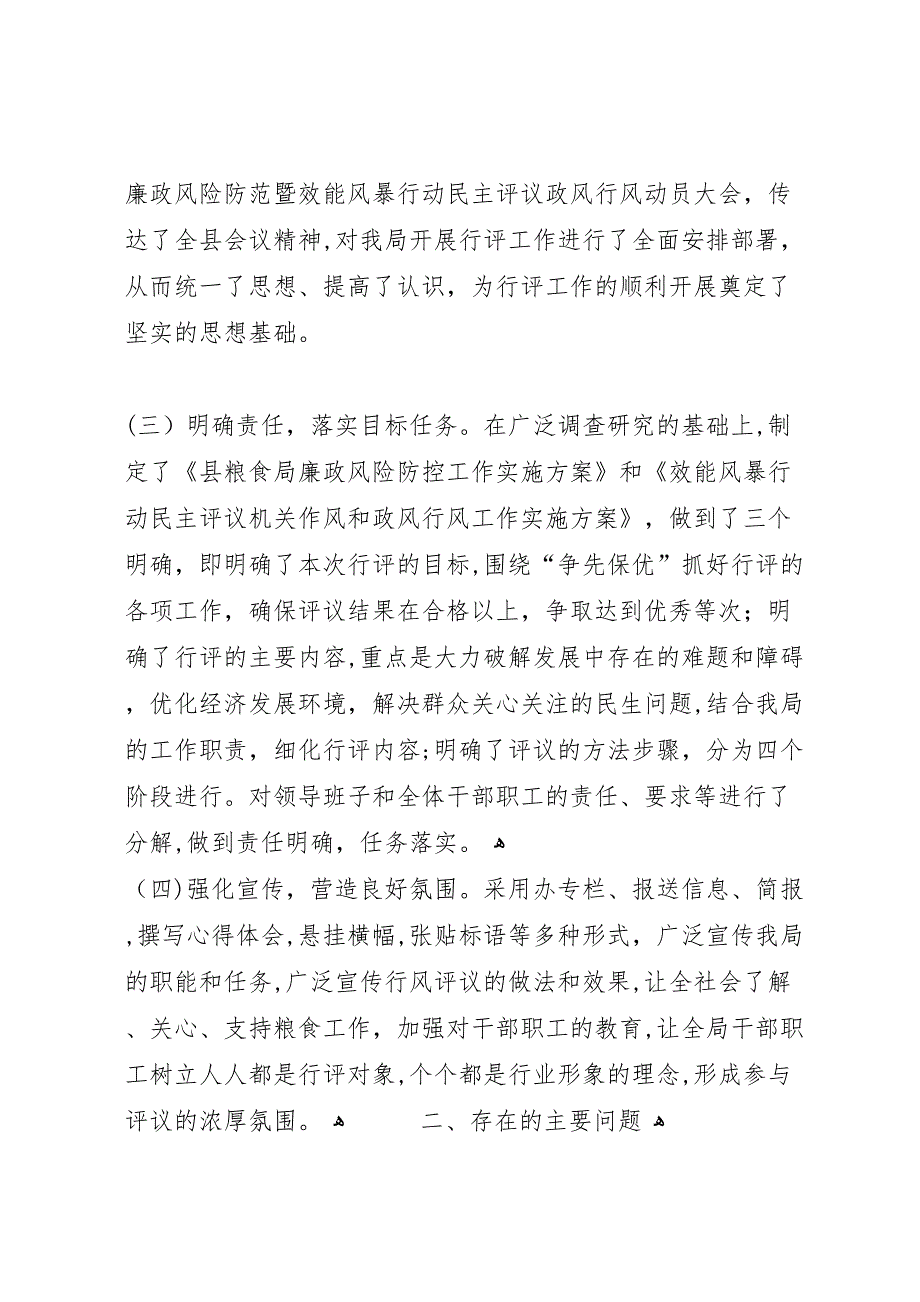 廉政风险防范暨效能风暴行动民主评议政风行风动员大会，传达了全县会议精神，对我局开展行评工作进行了全面安排部署，从而统一了思想、提高了认识，为行评工作的顺利开展奠定了坚实的思想基础。

（三）明确责任，落实目标任务。在广泛调查研究的基础上，制定了《县粮食局廉政风险防控工作实施方案》和《效能风暴行动民主评议机关作风和政风行风工作实施方案》，做到了三个明确，即明确了本次行评的目标，围绕“争先保优”抓好行评的各项工作，确保评议结果在合格以上，争取达到优秀等次；明确了行评的主要内容，重点是大力破解发展中存在的难题和障碍，优化经济发展环境，解决群众关心关注的民生问题，结合我局的工作职责，细化行评内容；明确了评议的方法步骤，分为四个阶段进行。对领导班子和全体干部职工的责任、要求等进行了分解，做到责任明确，任务落实。

（四）强化宣传，营造良好氛围。采用办专栏、报送信息、简报，撰写心得体会，悬挂横幅，张贴标语等多种形式，广泛宣传我局的职能和任务，广泛宣传行风评议的做法和效果，让全社会了解、关心、支持粮食工作，加强对干部职工的教育，让全局干部职工树立人人都是行评对象，个个都是行业形象的理念，形成参与评议的浓厚氛围。

二、存在的主要问题